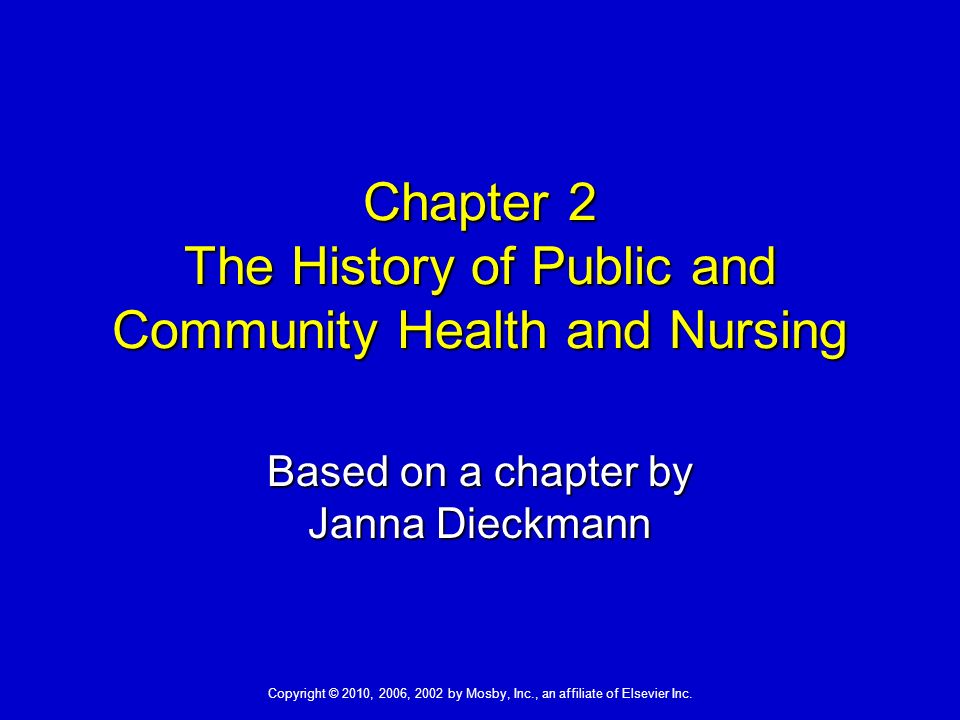 Chapter 2
The History of Public and Community Health and Nursing

Based on a chapter by
Janna Dieckmann

Copyright © 2010, 2006, 2002 by Mosby, Inc., an affiliate of Elsevier Inc.